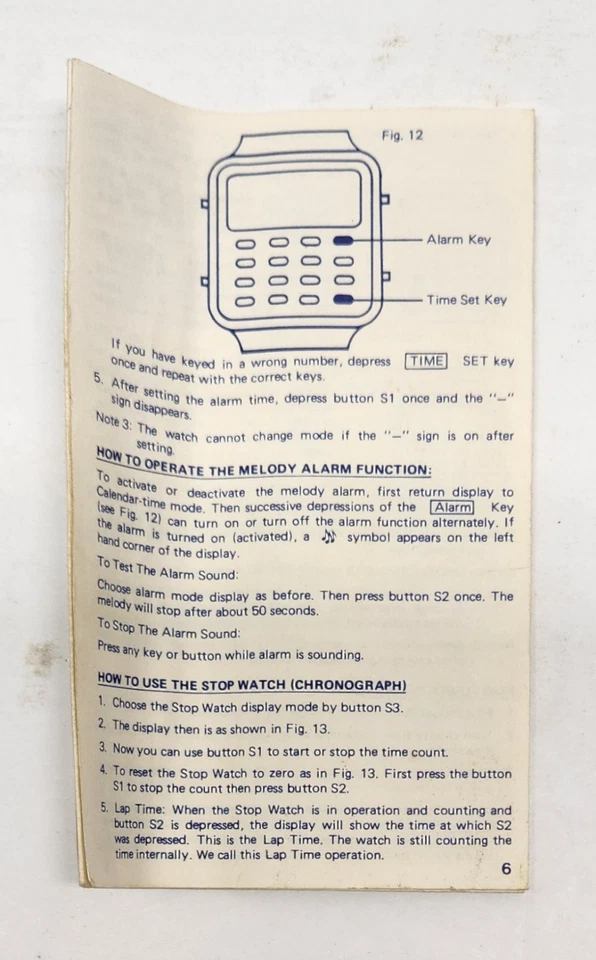 Fig. 12

Alarm Key

Time Set Key

If you have keyed in a wrong number, depress TIME SET key once and repeat with the correct keys.

5. After setting the alarm time, depress button S1 once and the "–" sign disappears.

Note 3: The watch cannot change mode if the "–" sign is on after setting.

HOW TO OPERATE THE MELODY ALARM FUNCTION:

To activate or deactivate the melody alarm, first return display to Calendar-time mode. Then successive depressions of the Alarm Key (see Fig. 12) can turn on or turn off the alarm function alternately. If the alarm is turned on (activated), a symbol appears on the left hand corner of the display.

To Test The Alarm Sound:

Choose alarm mode display as before. Then press button S2 once. The melody will stop after about 50 seconds.

To Stop The Alarm Sound:

Press any key or button while alarm is sounding.

HOW TO USE THE STOP WATCH (CHRONOGRAPH)

1. Choose the Stop Watch display mode by button S3.

2. The display then is as shown in Fig. 13.

3. Now you can use button S1 to start or stop the time count.

4. To reset the Stop Watch to zero as in Fig. 13. First press the button S1 to stop the count then press button S2.

5. Lap Time: When the Stop Watch is in operation and counting and button S2 is depressed, the display will show the time at which S2 was depressed. This is the Lap Time. The watch is still counting the time internally. We call this Lap Time operation.

6